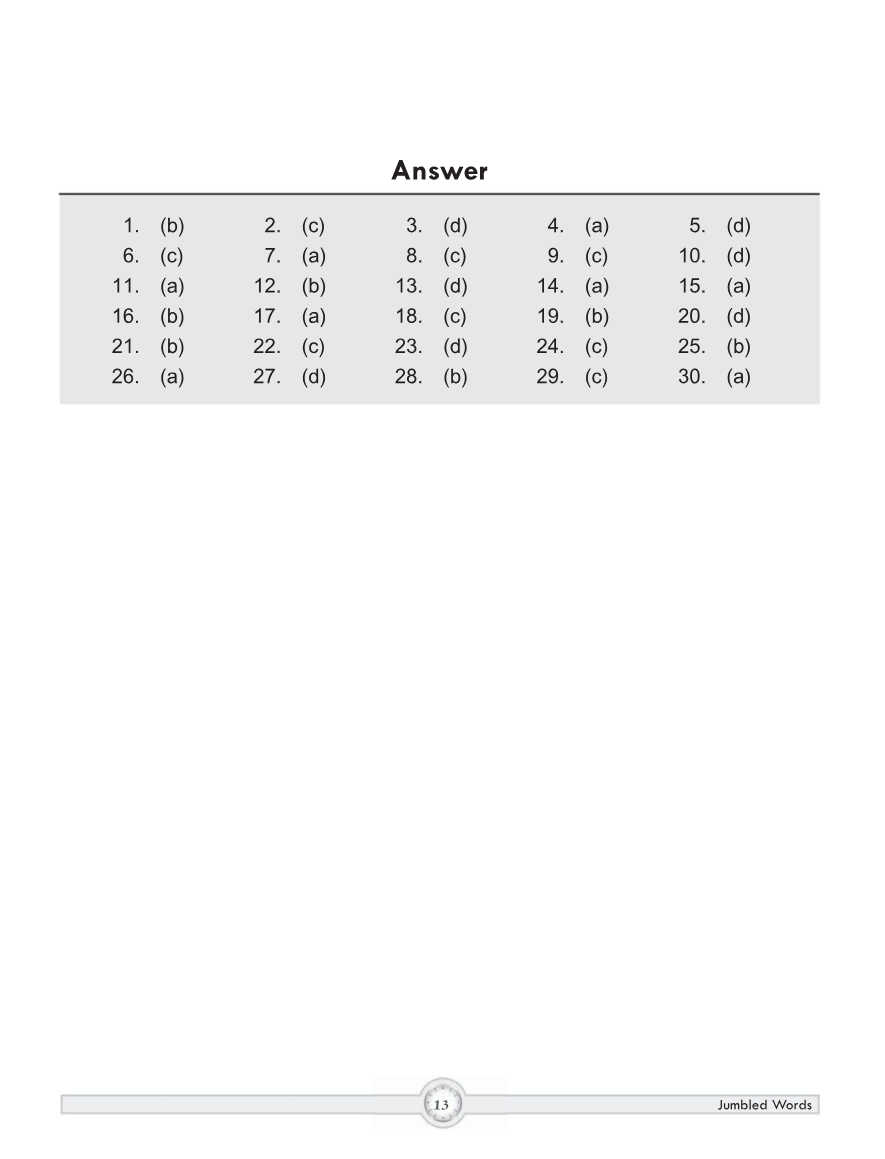 Answer

1. (b) 2. (c) 3. (d) 4. (a) 5. (d)
6. (c) 7. (a) 8. (c) 9. (c) 10. (d)
11. (a) 12. (b) 13. (d) 14. (a) 15. (a)
16. (b) 17. (a) 18. (c) 19. (b) 20. (d)
21. (b) 22. (c) 23. (d) 24. (c) 25. (b)
26. (a) 27. (d) 28. (b) 29. (c) 30. (a)

13

Jumbled Words